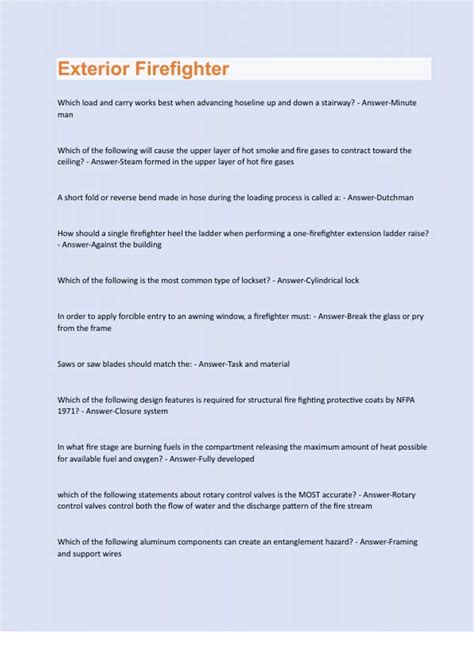 Exterior Firefighter

Which load and carry works best when advancing hoseline up and down a stairway? - Answer-Minute man

Which of the following will cause the upper layer of hot smoke and fire gases to contract toward the ceiling? - Answer-Steam formed in the upper layer of hot fire gases

A short fold or reverse bend made in hose during the loading process is called a: - Answer-Dutchman

How should a single firefighter heel the ladder when performing a one-firefighter extension ladder raise? - Answer-Against the building

Which of the following is the most common type of lockset? - Answer-Cylindrical lock

In order to apply forcible entry to an awning window, a firefighter must: - Answer-Break the glass or pry from the frame

Saws or saw blades should match the: - Answer-Task and material

Which of the following design features is required for structural fire fighting protective coats by NFPA 1971? - Answer-Closure system

In what fire stage are burning fuels in the compartment releasing the maximum amount of heat possible for available fuel and oxygen? - Answer-Fully developed

which of the following statements about rotary control valves is the MOST accurate? - Answer-Rotary control valves control both the flow of water and the discharge pattern of the fire stream

Which of the following aluminum components can create an entanglement hazard? - Answer-Framing and support wires